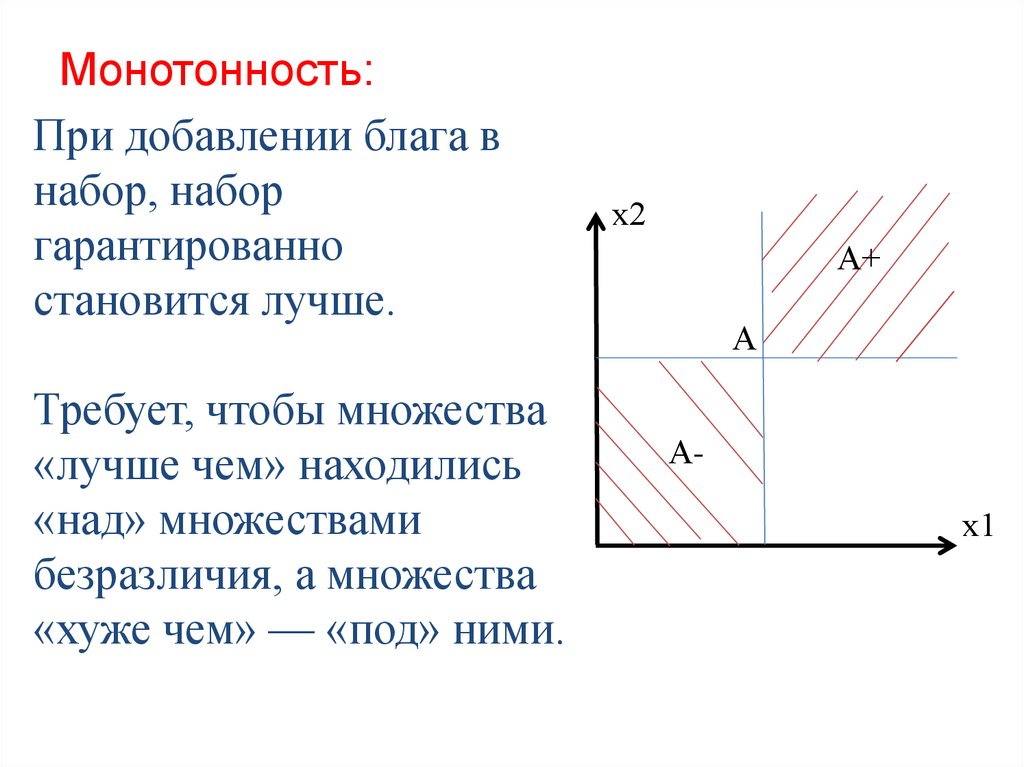 Монотонность:

При добавлении блага в набор, набор гарантированно становится лучше.

Требует, чтобы множества «лучше чем» находились «над» множествами безразличия, а множества «хуже чем» — «под» ними.

x2

A+

A

A-

x1